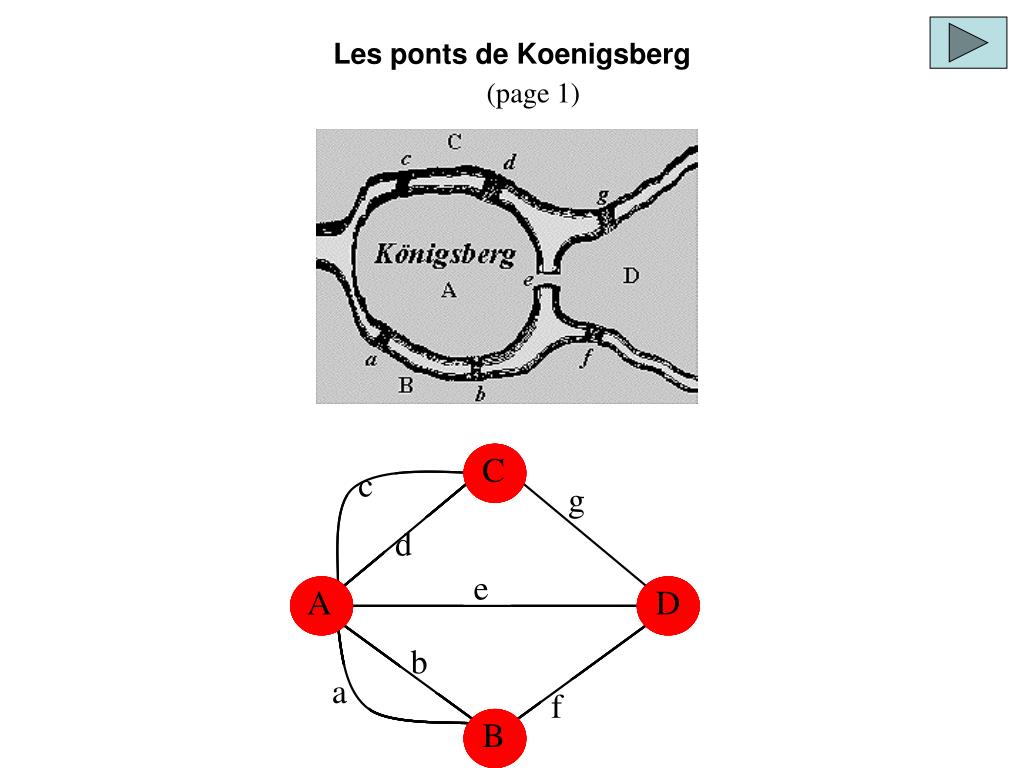 Les ponts de Koenigsberg
(page 1)

C
c
d
g
Königsberg
A
e
D
a
B
b
f

C
c
g
d
A
e
D
b
a
f
B